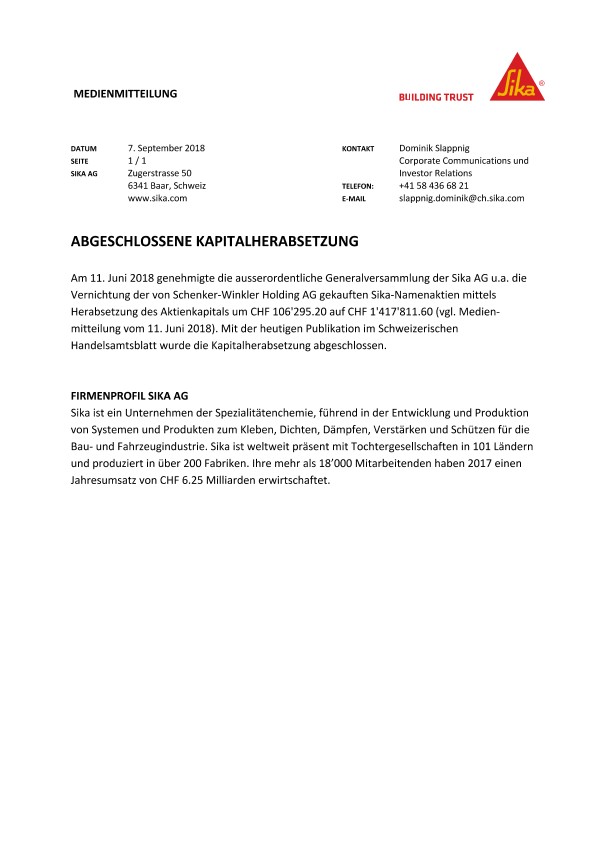 MEDIENMITTEILUNG

BUILDING TRUST

Sika®

DATUM 7. September 2018
SEITE 1 / 1
SIKA AG Zugerstrasse 50
6341 Baar, Schweiz
www.sika.com

KONTAKT Dominik Slappnig
Corporate Communications und Investor Relations
TELEFON: +41 58 436 68 21
E-MAIL slappnig.dominik@ch.sika.com

ABGESCHLOSSENE KAPITALHERABSETZUNG

Am 11. Juni 2018 genehmigte die ausserordentliche Generalversammlung der Sika AG u.a. die Vernichtung der von Schenker-Winkler Holding AG gekauften Sika-Namenaktien mittels Herabsetzung des Aktienkapitals um CHF 106'295.20 auf CHF 1'417'811.60 (vgl. Medienmitteilung vom 11. Juni 2018). Mit der heutigen Publikation im Schweizerischen Handelsamtsblatt wurde die Kapitalherabsetzung abgeschlossen.

FIRMENPROFIL SIKA AG
Sika ist ein Unternehmen der Spezialitätenchemie, führend in der Entwicklung und Produktion von Systemen und Produkten zum Kleben, Dichten, Dämpfen, Verstärken und Schützen für die Bau- und Fahrzeugindustrie. Sika ist weltweit präsent mit Tochtergesellschaften in 101 Ländern und produziert in über 200 Fabriken. Ihre mehr als 18'000 Mitarbeitenden haben 2017 einen Jahresumsatz von CHF 6.25 Milliarden erwirtschaftet.